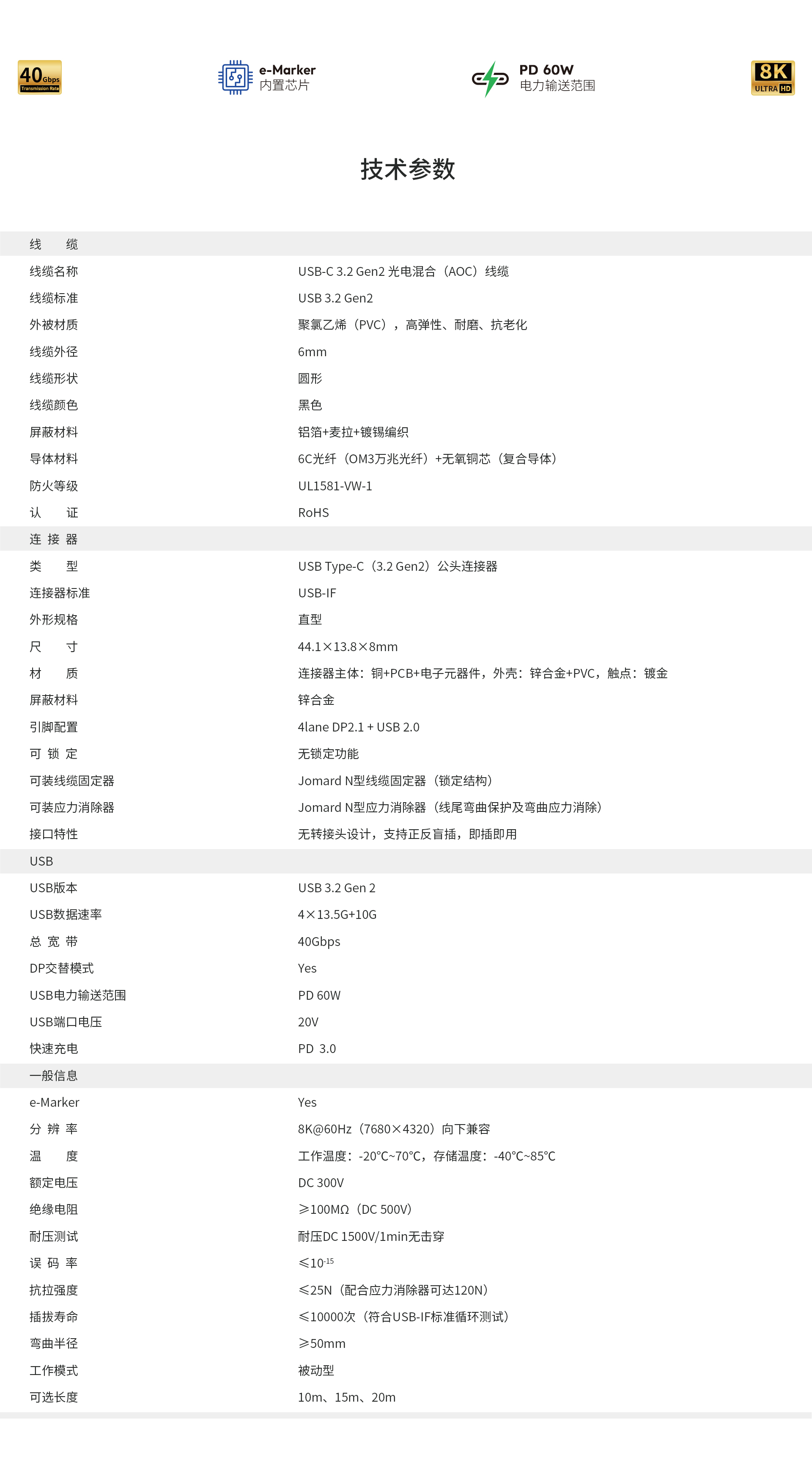 40Gbps
Transmission Rate

e-Marker
内置芯片

PD 60W
电力输送范围

8K
ULTRA HD

技术参数

| 线　缆 | |
|---|---|
| 线缆名称 | USB-C 3.2 Gen2 光电混合（AOC）线缆 |
| 线缆标准 | USB 3.2 Gen2 |
| 外被材质 | 聚氯乙烯（PVC），高弹性、耐磨、抗老化 |
| 线缆外径 | 6mm |
| 线缆形状 | 圆形 |
| 线缆颜色 | 黑色 |
| 屏蔽材料 | 铝箔+麦拉+镀锡编织 |
| 导体材料 | 6C光纤（OM3万兆光纤）+无氧铜芯（复合导体） |
| 防火等级 | UL1581-VW-1 |
| 认　证 | RoHS |
| 连 接 器 | |
| 类　型 | USB Type-C（3.2 Gen2）公头连接器 |
| 连接器标准 | USB-IF |
| 外形规格 | 直型 |
| 尺　寸 | 44.1×13.8×8mm |
| 材　质 | 连接器主体：铜+PCB+电子元器件，外壳：锌合金+PVC，触点：镀金 |
| 屏蔽材料 | 锌合金 |
| 引脚配置 | 4lane DP2.1 + USB 2.0 |
| 可 锁 定 | 无锁定功能 |
| 可装线缆固定器 | Jomard N型线缆固定器（锁定结构） |
| 可装应力消除器 | Jomard N型应力消除器（线尾弯曲保护及弯曲应力消除） |
| 接口特性 | 无转接头设计，支持正反盲插，即插即用 |
| USB | |
| USB版本 | USB 3.2 Gen 2 |
| USB数据速率 | 4×13.5G+10G |
| 总 宽 带 | 40Gbps |
| DP交替模式 | Yes |
| USB电力输送范围 | PD 60W |
| USB端口电压 | 20V |
| 快速充电 | PD 3.0 |
| 一般信息 | |
| e-Marker | Yes |
| 分 辨 率 | 8K@60Hz（7680×4320）向下兼容 |
| 温　度 | 工作温度：-20°C~70°C，存储温度：-40°C~85°C |
| 额定电压 | DC 300V |
| 绝缘电阻 | ≥100MΩ（DC 500V） |
| 耐压测试 | 耐压DC 1500V/1min无击穿 |
| 误 码 率 | ≤$10^{-15}$ |
| 抗拉强度 | ≤25N（配合应力消除器可达120N） |
| 插拔寿命 | ≤10000次（符合USB-IF标准循环测试） |
| 弯曲半径 | ≥50mm |
| 工作模式 | 被动型 |
| 可选长度 | 10m、15m、20m |